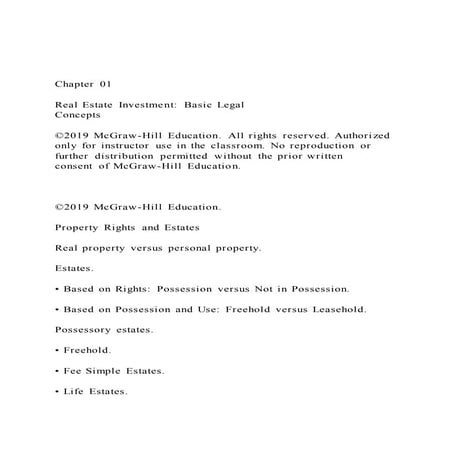 Chapter 01

Real Estate Investment: Basic Legal Concepts

©2019 McGraw-Hill Education. All rights reserved. Authorized only for instructor use in the classroom. No reproduction or further distribution permitted without the prior written consent of McGraw-Hill Education.

©2019 McGraw-Hill Education.

Property Rights and Estates

Real property versus personal property.

Estates.

• Based on Rights: Possession versus Not in Possession.

• Based on Possession and Use: Freehold versus Leasehold.

Possessory estates.

• Freehold.

• Fee Simple Estates.

• Life Estates.